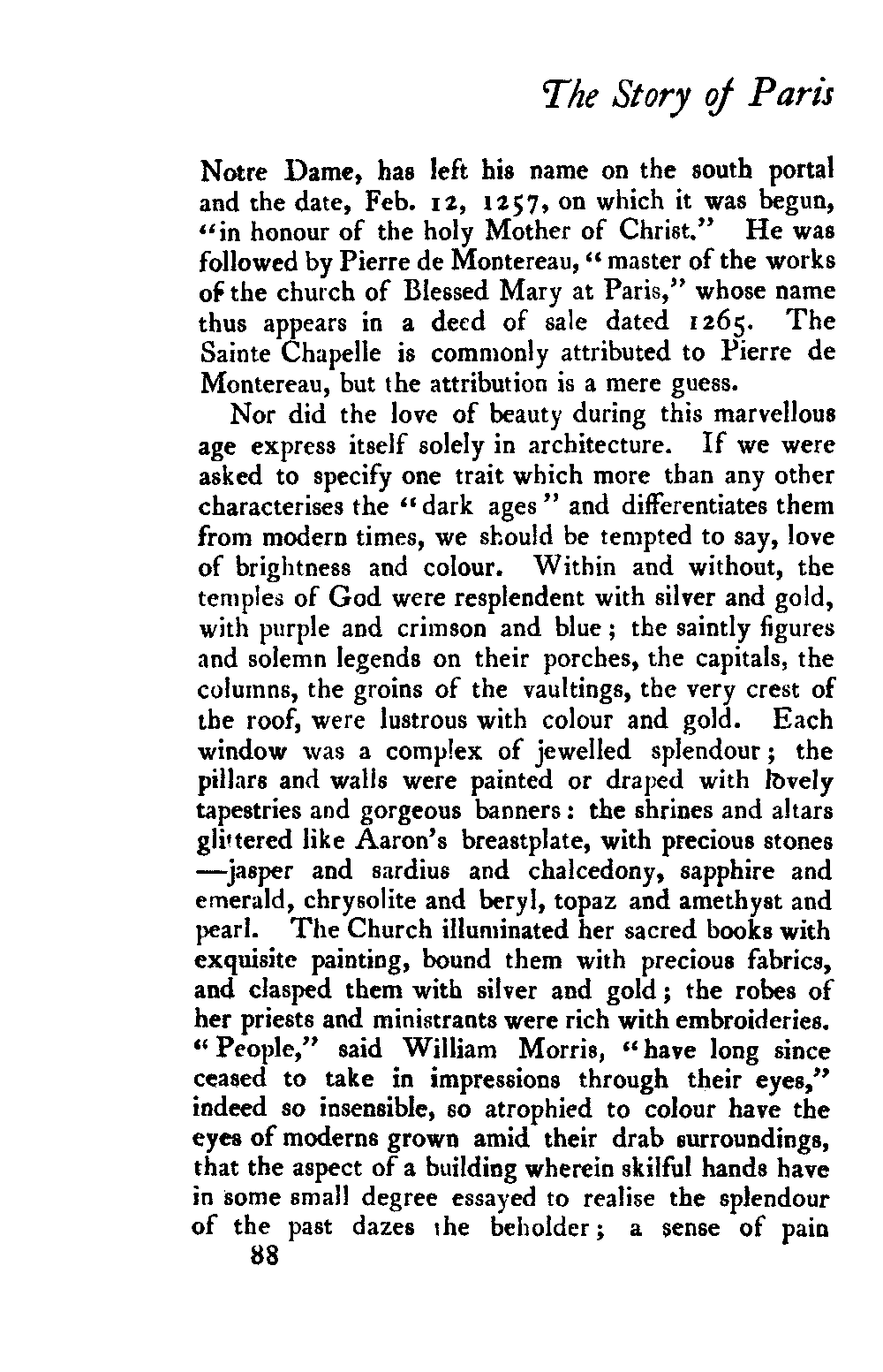 The Story of Paris

Notre Dame, has left his name on the south portal and the date, Feb. 12, 1257, on which it was begun, "in honour of the holy Mother of Christ." He was followed by Pierre de Montereau, "master of the works of the church of Blessed Mary at Paris," whose name thus appears in a deed of sale dated 1265. The Sainte Chapelle is commonly attributed to Pierre de Montereau, but the attribution is a mere guess.

Nor did the love of beauty during this marvellous age express itself solely in architecture. If we were asked to specify one trait which more than any other characterises the "dark ages" and differentiates them from modern times, we should be tempted to say, love of brightness and colour. Within and without, the temples of God were resplendent with silver and gold, with purple and crimson and blue; the saintly figures and solemn legends on their porches, the capitals, the columns, the groins of the vaultings, the very crest of the roof, were lustrous with colour and gold. Each window was a complex of jewelled splendour; the pillars and walls were painted or draped with lovely tapestries and gorgeous banners: the shrines and altars glittered like Aaron's breastplate, with precious stones —jasper and sardius and chalcedony, sapphire and emerald, chrysolite and beryl, topaz and amethyst and pearl. The Church illuminated her sacred books with exquisite painting, bound them with precious fabrics, and clasped them with silver and gold; the robes of her priests and ministrants were rich with embroideries. "People," said William Morris, "have long since ceased to take in impressions through their eyes," indeed so insensible, so atrophied to colour have the eyes of moderns grown amid their drab surroundings, that the aspect of a building wherein skilful hands have in some small degree essayed to realise the splendour of the past dazes the beholder; a sense of pain

88